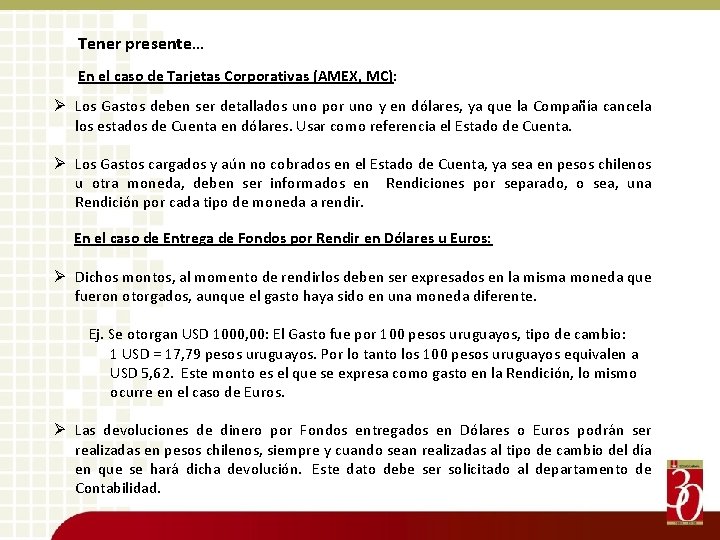 Tener presente…

En el caso de Tarjetas Corporativas (AMEX, MC):

➢ Los Gastos deben ser detallados uno por uno y en dólares, ya que la Compañía cancela los estados de Cuenta en dólares. Usar como referencia el Estado de Cuenta.

➢ Los Gastos cargados y aún no cobrados en el Estado de Cuenta, ya sea en pesos chilenos u otra moneda, deben ser informados en Rendiciones por separado, o sea, una Rendición por cada tipo de moneda a rendir.

En el caso de Entrega de Fondos por Rendir en Dólares u Euros:

➢ Dichos montos, al momento de rendirlos deben ser expresados en la misma moneda que fueron otorgados, aunque el gasto haya sido en una moneda diferente.

Ej. Se otorgan USD 1000,00: El Gasto fue por 100 pesos uruguayos, tipo de cambio: 1 USD = 17,79 pesos uruguayos. Por lo tanto los 100 pesos uruguayos equivalen a USD 5,62. Este monto es el que se expresa como gasto en la Rendición, lo mismo ocurre en el caso de Euros.

➢ Las devoluciones de dinero por Fondos entregados en Dólares o Euros podrán ser realizadas en pesos chilenos, siempre y cuando sean realizadas al tipo de cambio del día en que se hará dicha devolución. Este dato debe ser solicitado al departamento de Contabilidad.

30